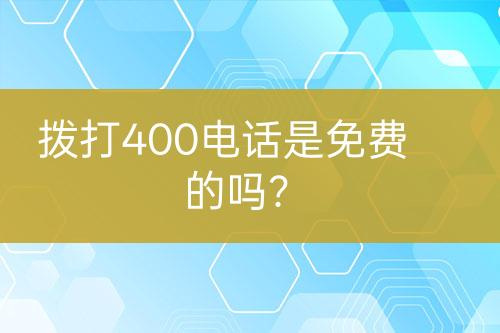 拨打400电话是免费的吗？